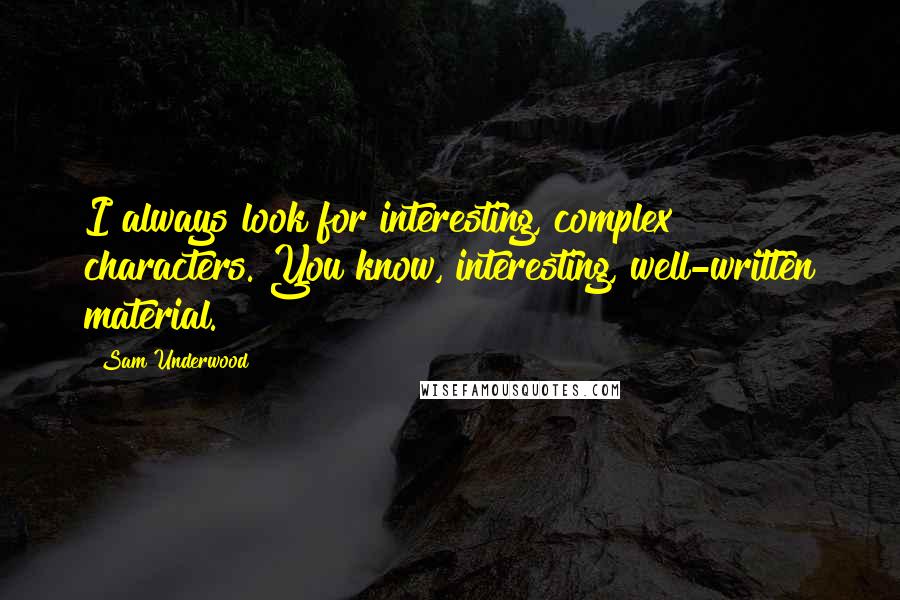 I always look for interesting, complex characters. You know, interesting, well-written material.

Sam Underwood

WISEFAMOUSQUOTES.COM